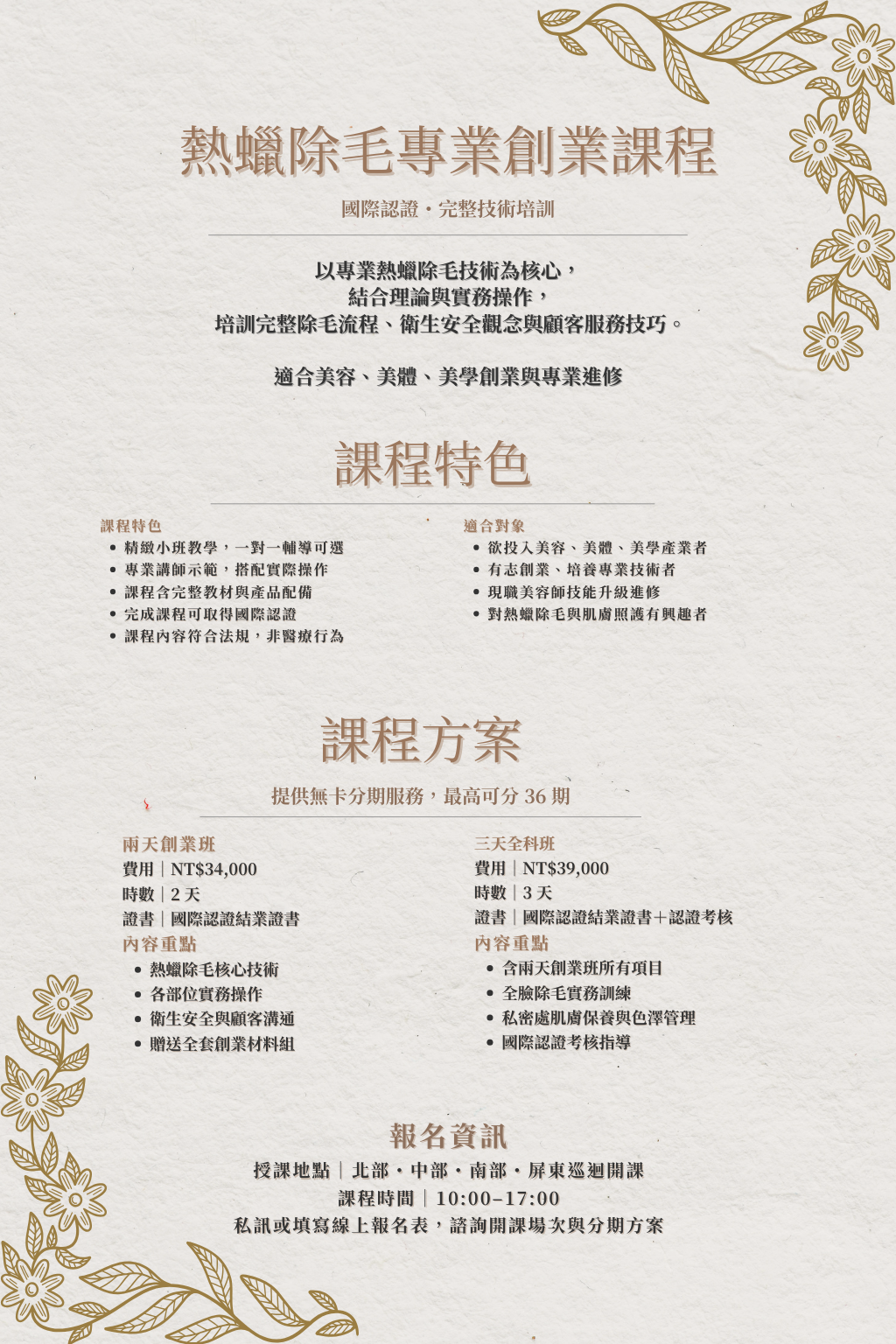 熱蠟除毛專業創業課程

國際認證・完整技術培訓

以專業熱蠟除毛技術為核心，
結合理論與實務操作，
培訓完整除毛流程、衛生安全觀念與顧客服務技巧。

適合美容、美體、美學創業與專業進修

課程特色

課程特色
• 精緻小班教學，一對一輔導可選
• 專業講師示範，搭配實際操作
• 課程含完整教材與產品配備
• 完成課程可取得國際認證
• 課程內容符合法規，非醫療行為

適合對象
• 欲投入美容、美體、美學產業者
• 有志創業、培養專業技術者
• 現職美容師技能升級進修
• 對熱蠟除毛與肌膚照護有興趣者

課程方案

提供無卡分期服務，最高可分36期

兩天創業班
費用｜NT$34,000
時數｜2天
證書｜國際認證結業證書
內容重點
• 熱蠟除毛核心技術
• 各部位實務操作
• 衛生安全與顧客溝通
• 贈送全套創業材料組

三天全科班
費用｜NT$39,000
時數｜3天
證書｜國際認證結業證書＋認證考核
內容重點
• 含兩天創業班所有項目
• 全臉除毛實務訓練
• 私密處肌膚保養與色澤管理
• 國際認證考核指導

報名資訊
授課地點｜北部・中部・南部・屏東巡迴開課
課程時間｜10:00–17:00
私訊或填寫線上報名表，諮詢開課場次與分期方案